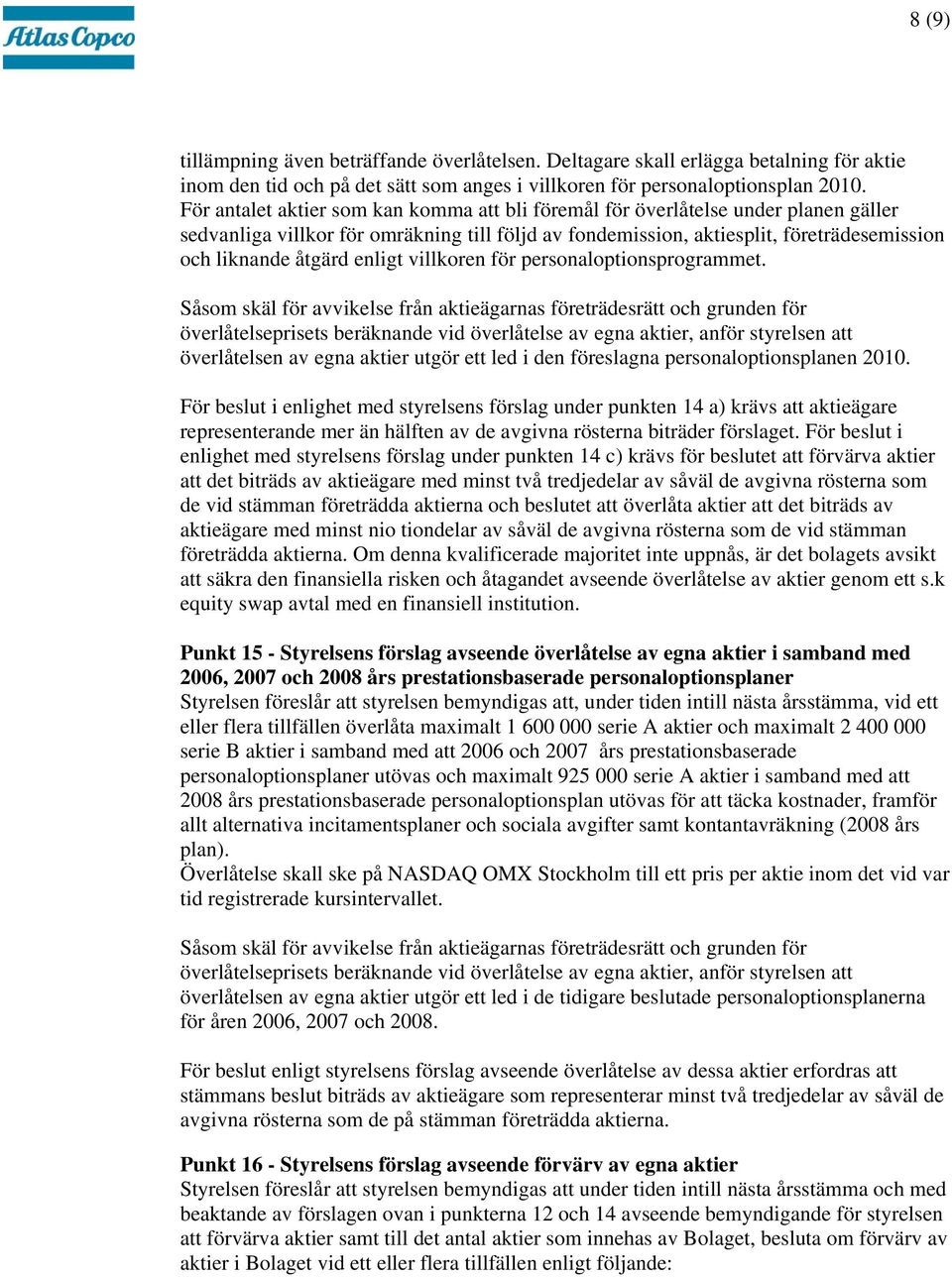 Atlas Copco

8 (9)

tillämpning även beträffande överlåtelsen. Deltagare skall erlägga betalning för aktie inom den tid och på det sätt som anges i villkoren för personaloptionsplan 2010. För antalet aktier som kan komma att bli föremål för överlåtelse under planen gäller sedvanliga villkor för omräkning till följd av fondemission, aktiesplit, företrädesemission och liknande åtgärd enligt villkoren för personaloptionsprogrammet.

Såsom skäl för avvikelse från aktieägarnas företrädesrätt och grunden för överlåtelseprisets beräknande vid överlåtelse av egna aktier, anför styrelsen att överlåtelsen av egna aktier utgör ett led i den föreslagna personaloptionsplanen 2010.

För beslut i enlighet med styrelsens förslag under punkten 14 a) krävs att aktieägare representerande mer än hälften av de avgivna rösterna biträder förslaget. För beslut i enlighet med styrelsens förslag under punkten 14 c) krävs för beslutet att förvärva aktier att det biträds av aktieägare med minst två tredjedelar av såväl de avgivna rösterna som de vid stämman företrädda aktierna och beslutet att överlåta aktier att det biträds av aktieägare med minst nio tiondelar av såväl de avgivna rösterna som de vid stämman företrädda aktierna. Om denna kvalificerade majoritet inte uppnås, är det bolagets avsikt att säkra den finansiella risken och åtagandet avseende överlåtelse av aktier genom ett s.k equity swap avtal med en finansiell institution.

Punkt 15 - Styrelsens förslag avseende överlåtelse av egna aktier i samband med 2006, 2007 och 2008 års prestationsbaserade personaloptionsplaner
Styrelsen föreslår att styrelsen bemyndigas att, under tiden intill nästa årsstämma, vid ett eller flera tillfällen överlåta maximalt 1 600 000 serie A aktier och maximalt 2 400 000 serie B aktier i samband med att 2006 och 2007 års prestationsbaserade personaloptionsplaner utövas och maximalt 925 000 serie A aktier i samband med att 2008 års prestationsbaserade personaloptionsplan utövas för att täcka kostnader, framför allt alternativa incitamentsplaner och sociala avgifter samt kontantavräkning (2008 års plan).
Överlåtelse skall ske på NASDAQ OMX Stockholm till ett pris per aktie inom det vid var tid registrerade kursintervallet.

Såsom skäl för avvikelse från aktieägarnas företrädesrätt och grunden för överlåtelseprisets beräknande vid överlåtelse av egna aktier, anför styrelsen att överlåtelsen av egna aktier utgör ett led i de tidigare beslutade personaloptionsplanerna för åren 2006, 2007 och 2008.

För beslut enligt styrelsens förslag avseende överlåtelse av dessa aktier erfordras att stämmans beslut biträds av aktieägare som representerar minst två tredjedelar av såväl de avgivna rösterna som de på stämman företrädda aktierna.

Punkt 16 - Styrelsens förslag avseende förvärv av egna aktier
Styrelsen föreslår att styrelsen bemyndigas att under tiden intill nästa årsstämma och med beaktande av förslagen ovan i punkterna 12 och 14 avseende bemyndigande för styrelsen att förvärva aktier samt till det antal aktier som innehas av Bolaget, besluta om förvärv av aktier i Bolaget vid ett eller flera tillfällen enligt följande: